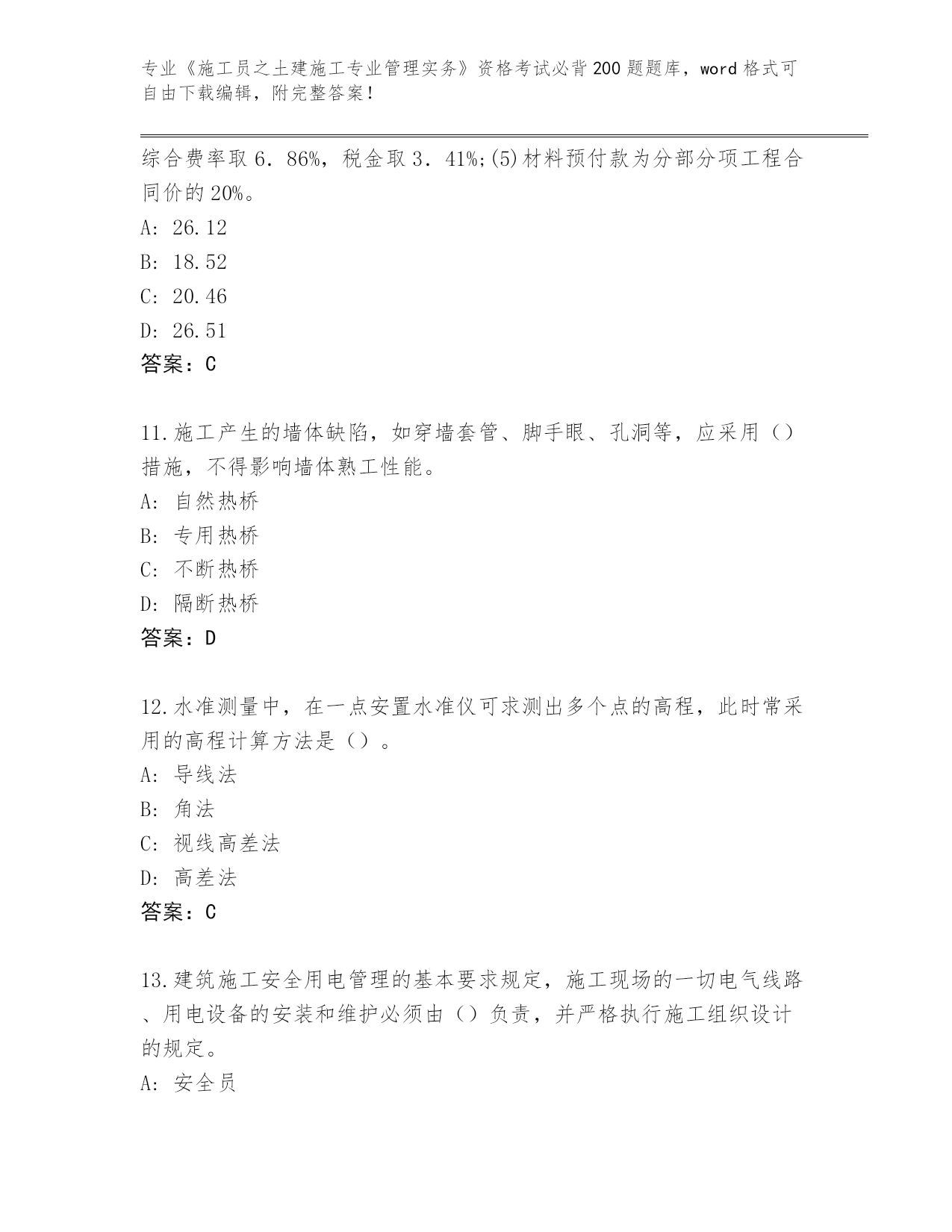 专业《施工员之土建施工专业管理实务》资格考试必背200题题库，word格式可自由下载编辑，附完整答案！

综合费率取6．86%，税金取3．41%;(5)材料预付款为分部分项工程合同价的20%。
A: 26.12
B: 18.52
C: 20.46
D: 26.51
答案：C

11.施工产生的墙体缺陷，如穿墙套管、脚手眼、孔洞等，应采用（）措施，不得影响墙体熟工性能。
A: 自然热桥
B: 专用热桥
C: 不断热桥
D: 隔断热桥
答案：D

12.水准测量中，在一点安置水准仪可求测出多个点的高程，此时常采用的高程计算方法是（）。
A: 导线法
B: 角法
C: 视线高差法
D: 高差法
答案：C

13.建筑施工安全用电管理的基本要求规定，施工现场的一切电气线路、用电设备的安装和维护必须由（）负责，并严格执行施工组织设计的规定。
A: 安全员